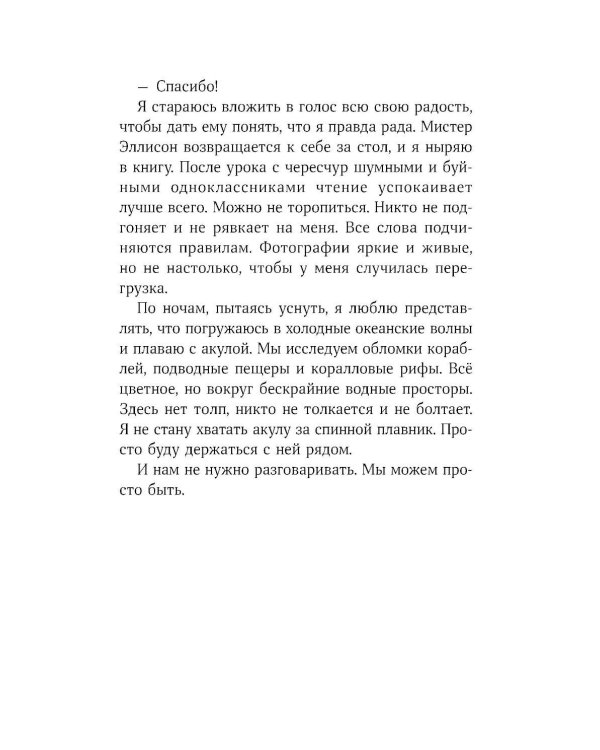 — Спасибо!

Я стараюсь вложить в голос всю свою радость, чтобы дать ему понять, что я правда рада. Мистер Эллисон возвращается к себе за стол, и я ныряю в книгу. После урока с чересчур шумными и буйными одноклассниками чтение успокаивает лучше всего. Можно не торопиться. Никто не подгоняет и не рявкает на меня. Все слова подчиняются правилам. Фотографии яркие и живые, но не настолько, чтобы у меня случилась перегрузка.

По ночам, пытаясь уснуть, я люблю представлять, что погружаюсь в холодные океанские волны и плаваю с акулой. Мы исследуем обломки кораблей, подводные пещеры и коралловые рифы. Всё цветное, но вокруг бескрайние водные просторы. Здесь нет толп, никто не толкается и не болтает. Я не стану хватать акулу за спинной плавник. Просто буду держаться с ней рядом.

И нам не нужно разговаривать. Мы можем просто быть.